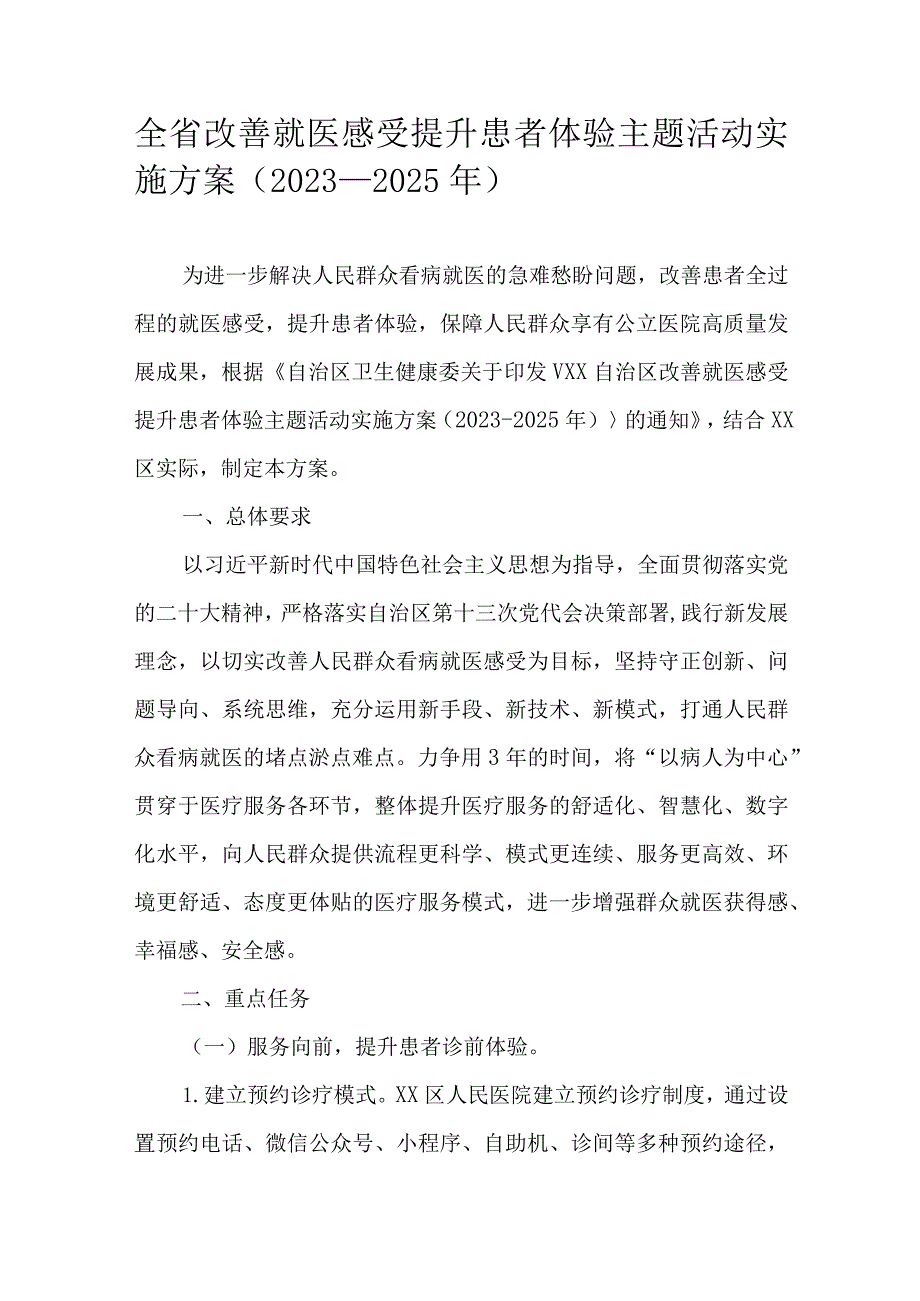 全省改善就医感受提升患者体验主题活动实施方案（2023—2025年）

为进一步解决人民群众看病就医的急难愁盼问题，改善患者全过程的就医感受，提升患者体验，保障人民群众享有公立医院高质量发展成果，根据《自治区卫生健康委关于印发VXX自治区改善就医感受提升患者体验主题活动实施方案（2023-2025年）〉的通知》，结合XX区实际，制定本方案。

一、总体要求

以习近平新时代中国特色社会主义思想为指导，全面贯彻落实党的二十大精神，严格落实自治区第十三次党代会决策部署，践行新发展理念，以切实改善人民群众看病就医感受为目标，坚持守正创新、问题导向、系统思维，充分运用新手段、新技术、新模式，打通人民群众看病就医的堵点淤点难点。力争用3年的时间，将“以病人为中心”贯穿于医疗服务各环节，整体提升医疗服务的舒适化、智慧化、数字化水平，向人民群众提供流程更科学、模式更连续、服务更高效、环境更舒适、态度更体贴的医疗服务模式，进一步增强群众就医获得感、幸福感、安全感。

二、重点任务

（一）服务向前，提升患者诊前体验。

1.建立预约诊疗模式。XX区人民医院建立预约诊疗制度，通过设置预约电话、微信公众号、小程序、自助机、诊间等多种预约途径，